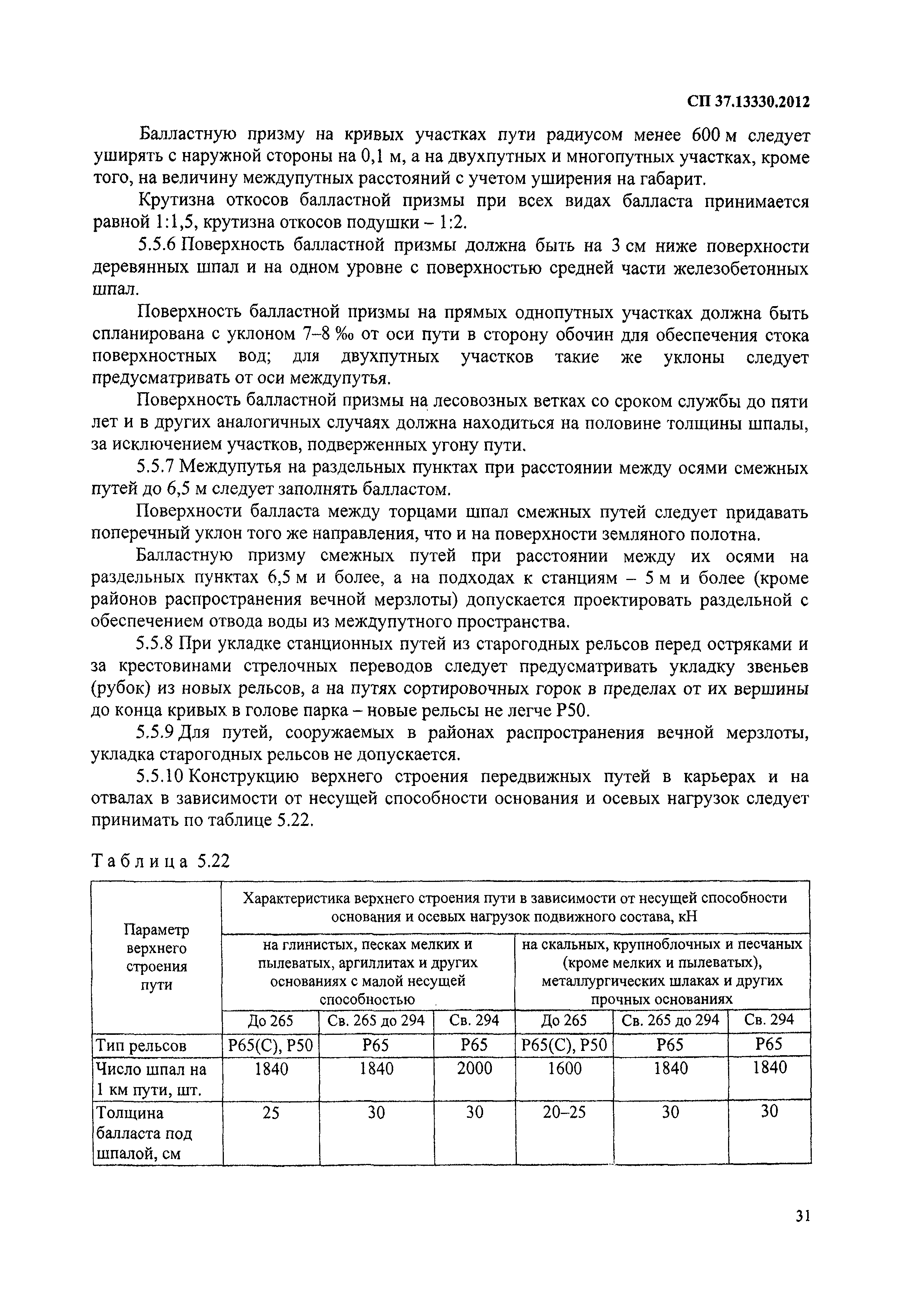 СП 37.13330.2012

Балластную призму на кривых участках пути радиусом менее 600 м следует уширять с наружной стороны на 0,1 м, а на двухпутных и многопутных участках, кроме того, на величину междупутных расстояний с учетом уширения на габарит.

Крутизна откосов балластной призмы при всех видах балласта принимается равной 1:1,5, крутизна откосов подушки – 1:2.

5.5.6 Поверхность балластной призмы должна быть на 3 см ниже поверхности деревянных шпал и на одном уровне с поверхностью средней части железобетонных шпал.

Поверхность балластной призмы на прямых однопутных участках должна быть спланирована с уклоном 7–8 ‰ от оси пути в сторону обочин для обеспечения стока поверхностных вод; для двухпутных участков такие же уклоны следует предусматривать от оси междупутья.

Поверхность балластной призмы на лесовозных ветках со сроком службы до пяти лет и в других аналогичных случаях должна находиться на половине толщины шпалы, за исключением участков, подверженных угону пути.

5.5.7 Междупутья на раздельных пунктах при расстоянии между осями смежных путей до 6,5 м следует заполнять балластом.

Поверхности балласта между торцами шпал смежных путей следует придавать поперечный уклон того же направления, что и на поверхности земляного полотна.

Балластную призму смежных путей при расстоянии между их осями на раздельных пунктах 6,5 м и более, а на подходах к станциям – 5 м и более (кроме районов распространения вечной мерзлоты) допускается проектировать раздельной с обеспечением отвода воды из междупутного пространства.

5.5.8 При укладке станционных путей из старогодных рельсов перед остряками и за крестовинами стрелочных переводов следует предусматривать укладку звеньев (рубок) из новых рельсов, а на путях сортировочных горок в пределах от их вершины до конца кривых в голове парка – новые рельсы не легче Р50.

5.5.9 Для путей, сооружаемых в районах распространения вечной мерзлоты, укладка старогодных рельсов не допускается.

5.5.10 Конструкцию верхнего строения передвижных путей в карьерах и на отвалах в зависимости от несущей способности основания и осевых нагрузок следует принимать по таблице 5.22.

Таблица 5.22

| Параметр верхнего строения пути | Характеристика верхнего строения пути в зависимости от несущей способности основания и осевых нагрузок подвижного состава, кН | | | | | |
|---|---|---|---|---|---|---|
| | на глинистых, песках мелких и пылеватых, аргиллитах и других основаниях с малой несущей способностью | | | на скальных, крупноблочных и песчаных (кроме мелких и пылеватых), металлургических шлаках и других прочных основаниях | | |
| | До 265 | Св. 265 до 294 | Св. 294 | До 265 | Св. 265 до 294 | Св. 294 |
| Тип рельсов | Р65(С), Р50 | Р65 | Р65 | Р65(С), Р50 | Р65 | Р65 |
| Число шпал на 1 км пути, шт. | 1840 | 1840 | 2000 | 1600 | 1840 | 1840 |
| Толщина балласта под шпалой, см | 25 | 30 | 30 | 20–25 | 30 | 30 |

31